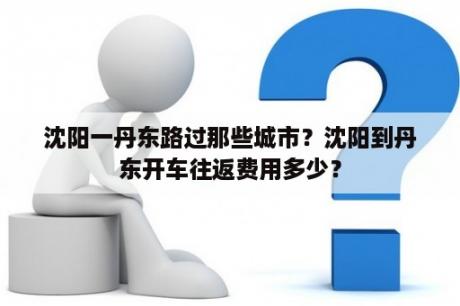 沈阳一丹东路过那些城市？沈阳到丹东开车往返费用多少？